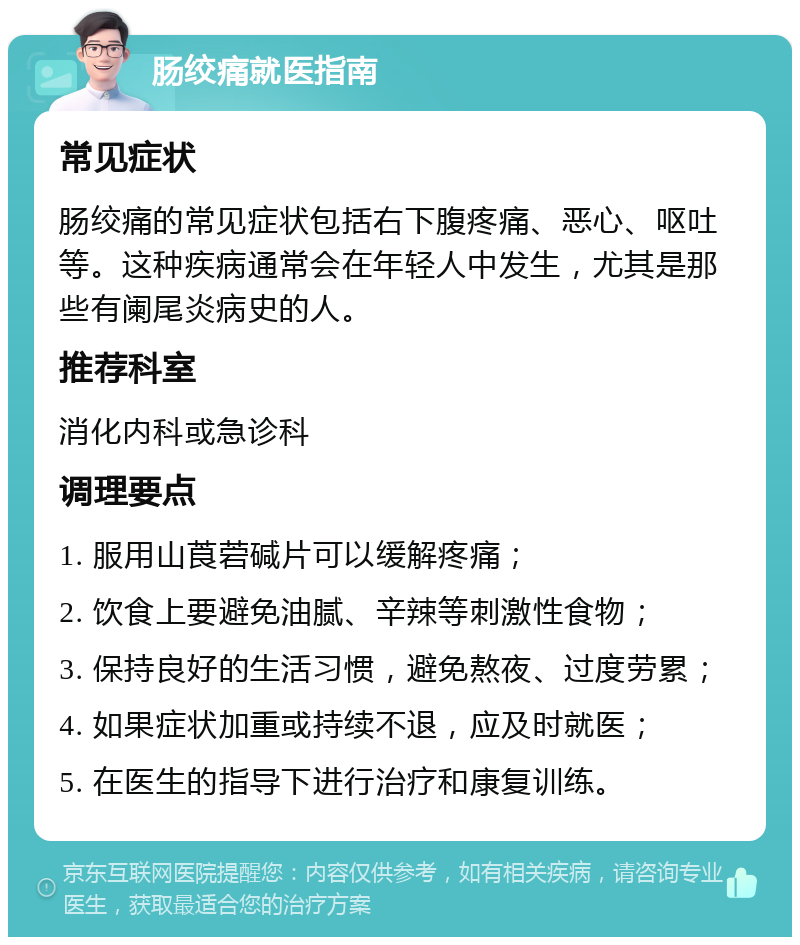 肠绞痛就医指南

常见症状

肠绞痛的常见症状包括右下腹疼痛、恶心、呕吐等。这种疾病通常会在年轻人中发生，尤其是那些有阑尾炎病史的人。

推荐科室

消化内科或急诊科

调理要点

1. 服用山莨菪碱片可以缓解疼痛；
2. 饮食上要避免油腻、辛辣等刺激性食物；
3. 保持良好的生活习惯，避免熬夜、过度劳累；
4. 如果症状加重或持续不退，应及时就医；
5. 在医生的指导下进行治疗和康复训练。

京东互联网医院提醒您：内容仅供参考，如有相关疾病，请咨询专业医生，获取最适合您的治疗方案